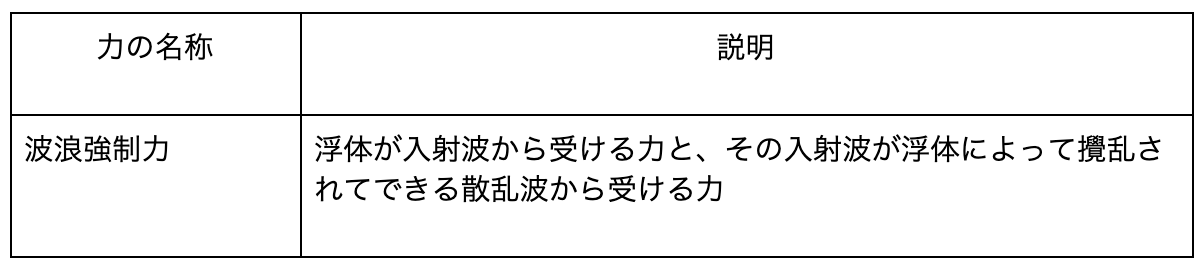 | 力の名称 | 説明 |
|---|---|
| 波浪強制力 | 浮体が入射波から受ける力と、その入射波が浮体によって攪乱されてできる散乱波から受ける力 |